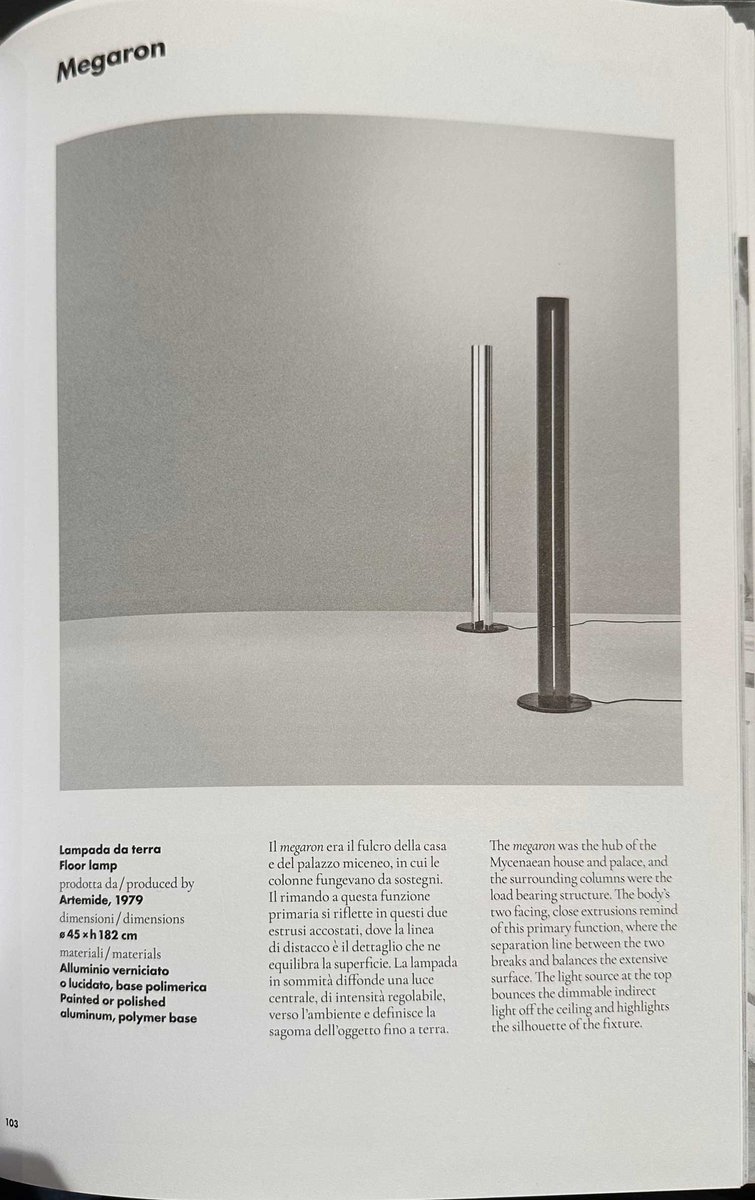 Megaron

Lampada da terra
Floor lamp
prodotta da / produced by
Artemide, 1979
dimensioni / dimensions
ø 45 × h 182 cm
materiali / materials
Alluminio verniciato o lucidato, base polimerica
Painted or polished aluminum, polymer base

Il megaron era il fulcro della casa e del palazzo miceneo, in cui le colonne fungevano da sostegni. Il rimando a questa funzione primaria si riflette in questi due estrusi accostati, dove la linea di distacco è il dettaglio che ne equilibra la superficie. La lampada in sommità diffonde una luce centrale, di intensità regolabile, verso l'ambiente e definisce la sagoma dell'oggetto fino a terra.

The megaron was the hub of the Mycenaean house and palace, and the surrounding columns were the load bearing structure. The body's two facing, close extrusions remind of this primary function, where the separation line between the two breaks and balances the extensive surface. The light source at the top bounces the dimmable indirect light off the ceiling and highlights the silhouette of the fixture.

103